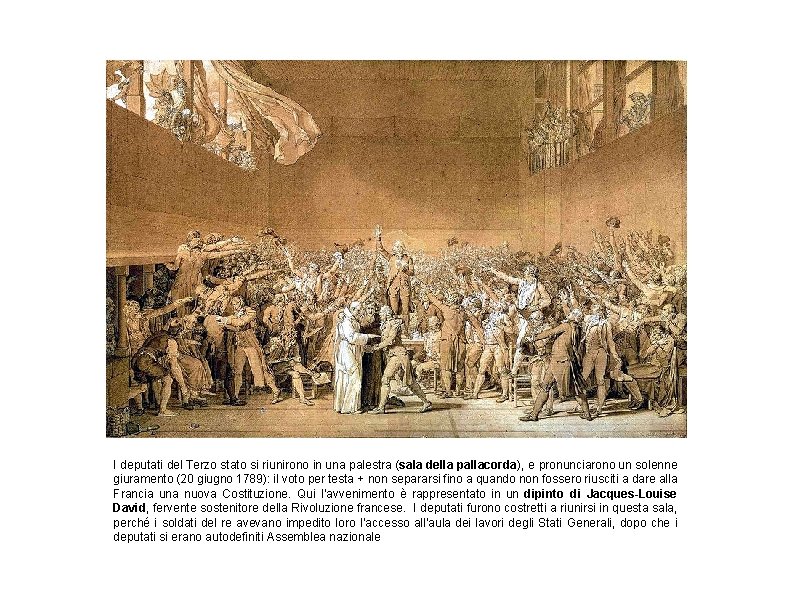 I deputati del Terzo stato si riunirono in una palestra (sala della pallacorda), e pronunciarono un solenne giuramento (20 giugno 1789): il voto per testa + non separarsi fino a quando non fossero riusciti a dare alla Francia una nuova Costituzione. Qui l'avvenimento è rappresentato in un dipinto di Jacques-Louise David, fervente sostenitore della Rivoluzione francese. I deputati furono costretti a riunirsi in questa sala, perché i soldati del re avevano impedito loro l'accesso all'aula dei lavori degli Stati Generali, dopo che i deputati si erano autodefiniti Assemblea nazionale